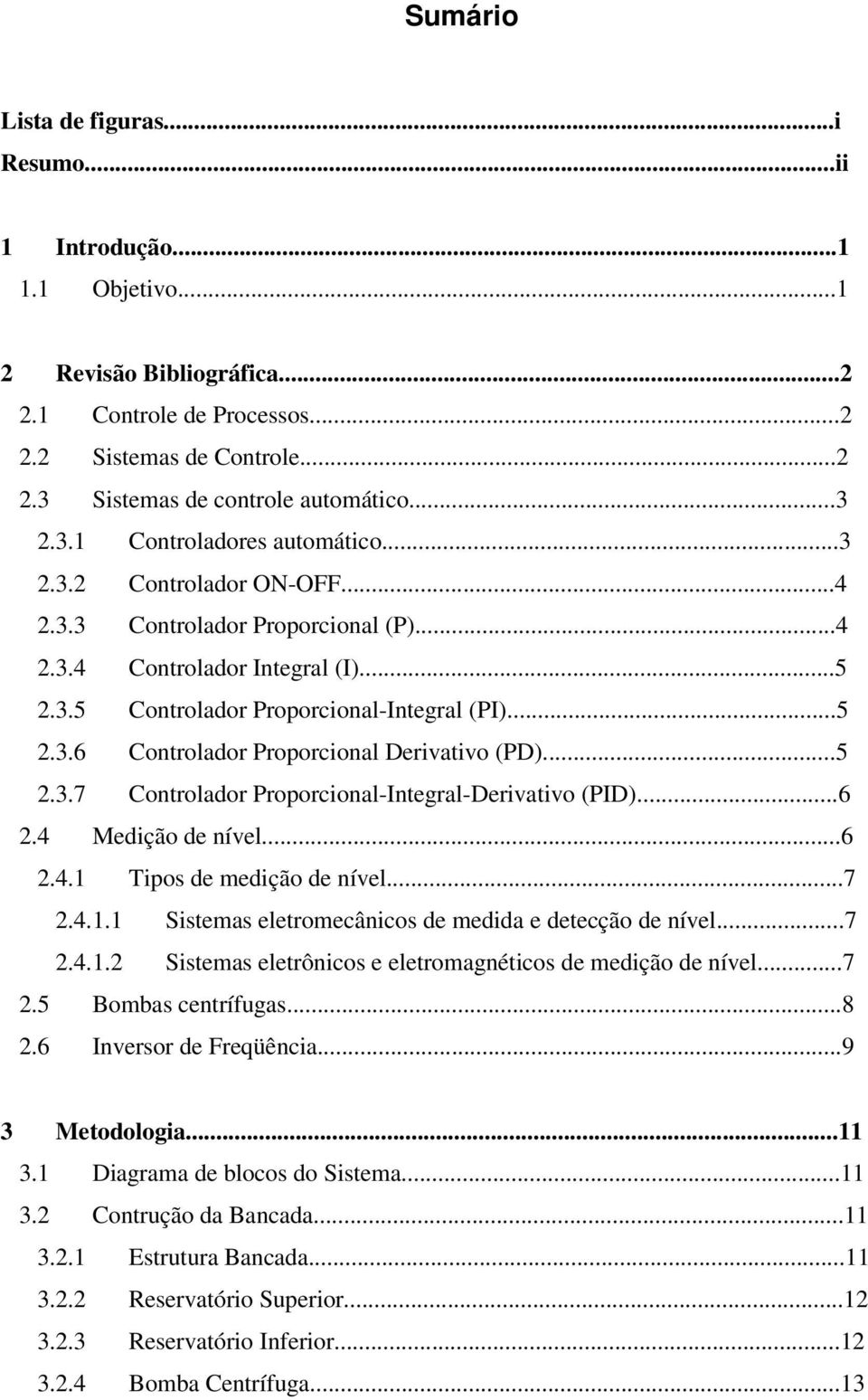 Sumário

Lista de figuras...i
Resumo...ii

1 Introdução...1
1.1 Objetivo...1

2 Revisão Bibliográfica...2
2.1 Controle de Processos...2
2.2 Sistemas de Controle...2
2.3 Sistemas de controle automático...3
2.3.1 Controladores automático...3
2.3.2 Controlador ON-OFF...4
2.3.3 Controlador Proporcional (P)...4
2.3.4 Controlador Integral (I)...5
2.3.5 Controlador Proporcional-Integral (PI)...5
2.3.6 Controlador Proporcional Derivativo (PD)...5
2.3.7 Controlador Proporcional-Integral-Derivativo (PID)...6
2.4 Medição de nível...6
2.4.1 Tipos de medição de nível...7
2.4.1.1 Sistemas eletromecânicos de medida e detecção de nível...7
2.4.1.2 Sistemas eletrônicos e eletromagnéticos de medição de nível...7
2.5 Bombas centrífugas...8
2.6 Inversor de Freqüência...9

3 Metodologia...11
3.1 Diagrama de blocos do Sistema...11
3.2 Contrução da Bancada...11
3.2.1 Estrutura Bancada...11
3.2.2 Reservatório Superior...12
3.2.3 Reservatório Inferior...12
3.2.4 Bomba Centrífuga...13